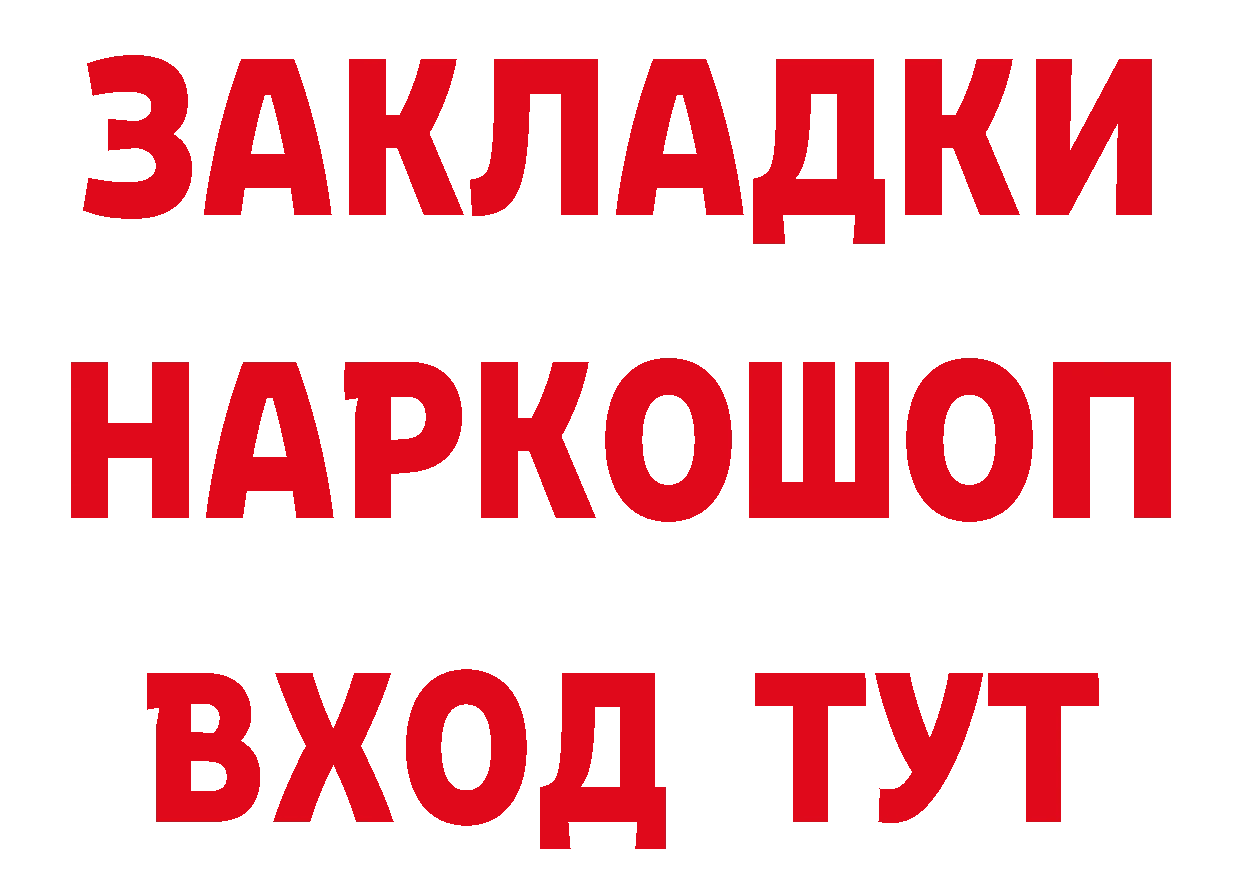 ЗАКЛАДКИ НАРКОШОП ВХОД ТУТ